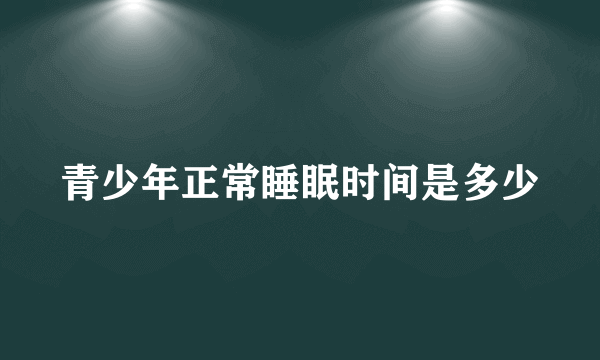 青少年正常睡眠时间是多少